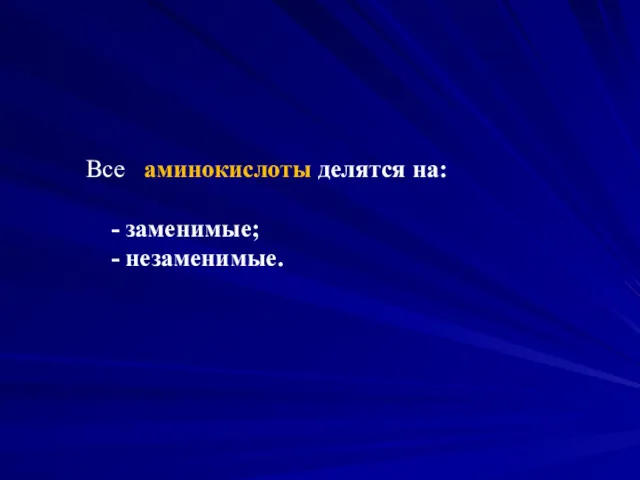 Все аминокислоты делятся на:

- заменимые;
- незаменимые.